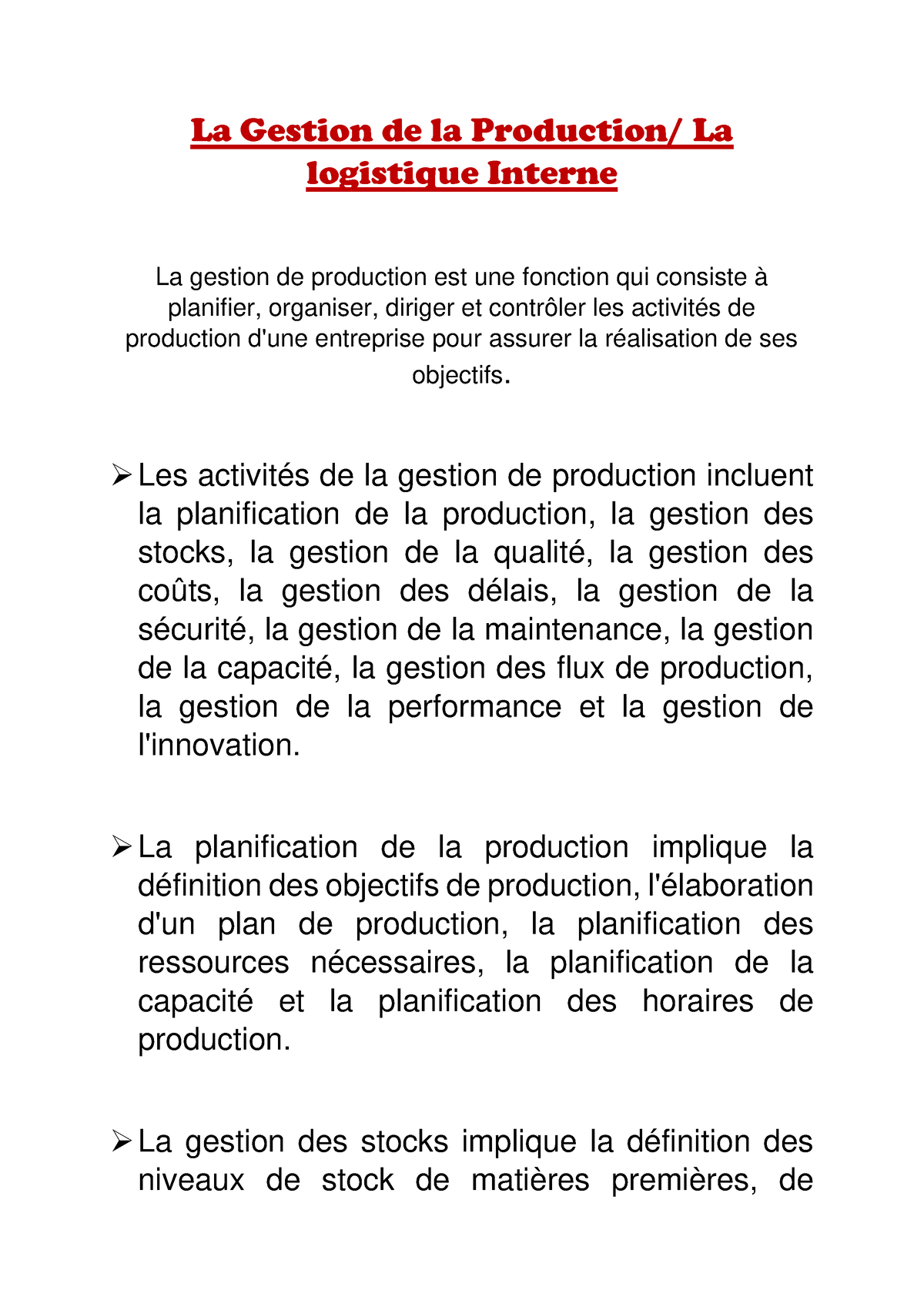 La Gestion de la Production/ La logistique Interne

La gestion de production est une fonction qui consiste à planifier, organiser, diriger et contrôler les activités de production d'une entreprise pour assurer la réalisation de ses objectifs.

➢ Les activités de la gestion de production incluent la planification de la production, la gestion des stocks, la gestion de la qualité, la gestion des coûts, la gestion des délais, la gestion de la sécurité, la gestion de la maintenance, la gestion de la capacité, la gestion des flux de production, la gestion de la performance et la gestion de l'innovation.

➢ La planification de la production implique la définition des objectifs de production, l'élaboration d'un plan de production, la planification des ressources nécessaires, la planification de la capacité et la planification des horaires de production.

➢ La gestion des stocks implique la définition des niveaux de stock de matières premières, de